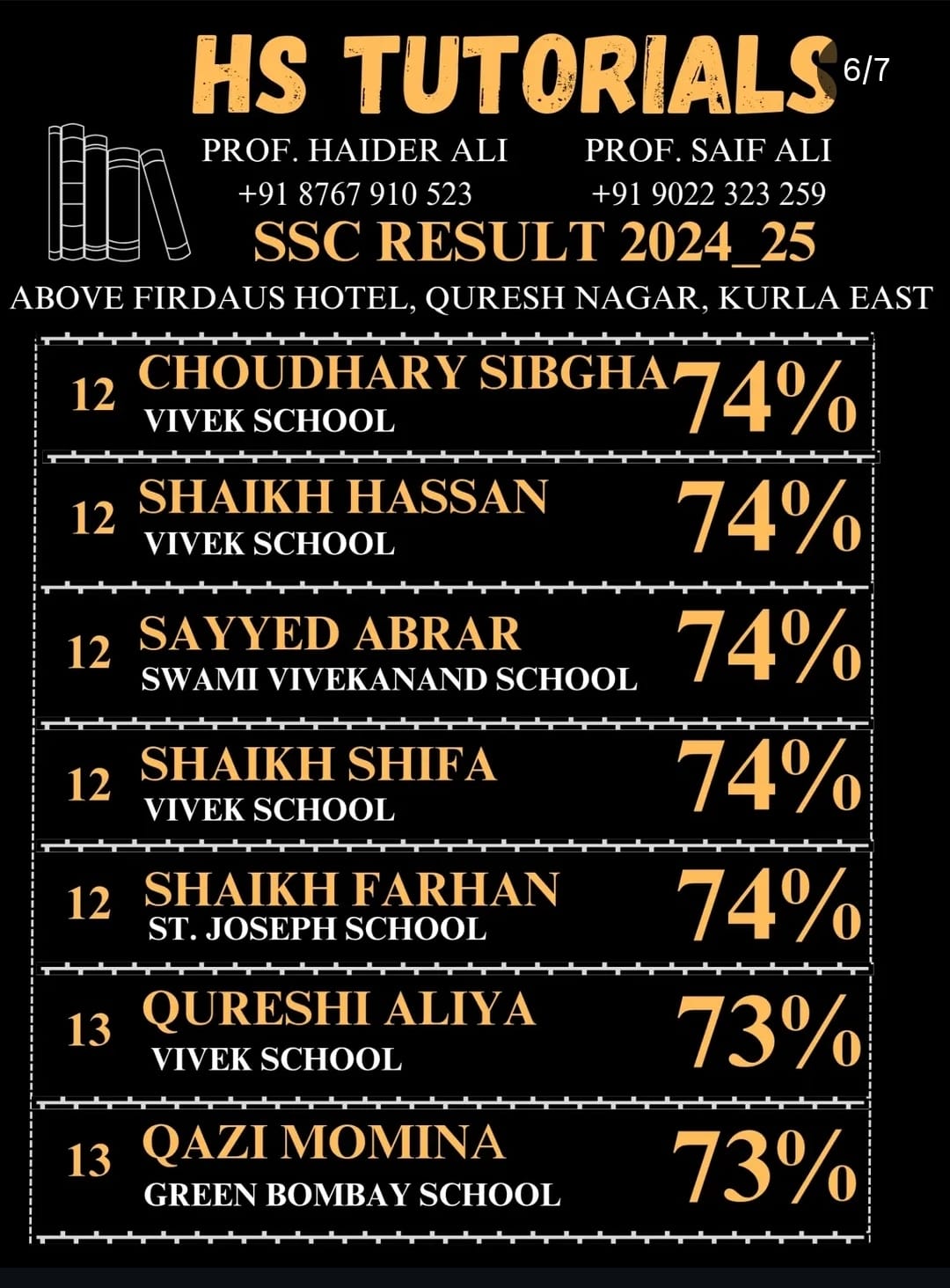 HS TUTORIALS

6/7

PROF. HAIDER ALI
+91 8767 910 523

PROF. SAIF ALI
+91 9022 323 259

SSC RESULT 2024_25

ABOVE FIRDAUS HOTEL, QURESH NAGAR, KURLA EAST

12 CHOUDHARY SIBGHA
VIVEK SCHOOL
74%

12 SHAIKH HASSAN
VIVEK SCHOOL
74%

12 SAYYED ABRAR
SWAMI VIVEKANAND SCHOOL
74%

12 SHAIKH SHIFA
VIVEK SCHOOL
74%

12 SHAIKH FARHAN
ST. JOSEPH SCHOOL
74%

13 QURESHI ALIYA
VIVEK SCHOOL
73%

13 QAZI MOMINA
GREEN BOMBAY SCHOOL
73%